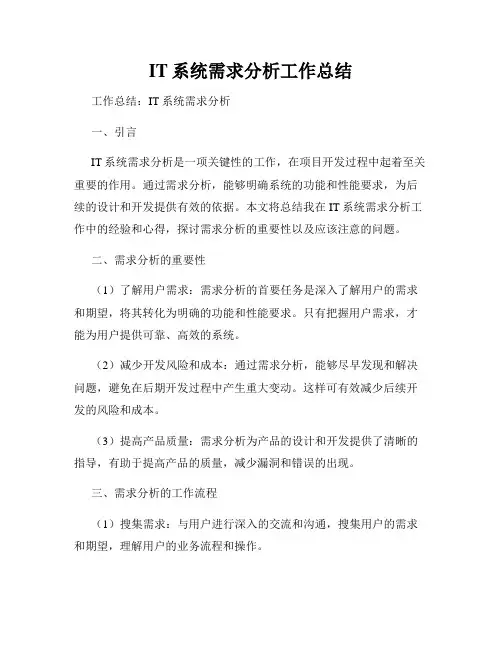 IT 系统需求分析工作总结

工作总结：IT 系统需求分析

一、引言

IT 系统需求分析是一项关键性的工作，在项目开发过程中起着至关重要的作用。通过需求分析，能够明确系统的功能和性能要求，为后续的设计和开发提供有效的依据。本文将总结我在 IT 系统需求分析工作中的经验和心得，探讨需求分析的重要性以及应该注意的问题。

二、需求分析的重要性

（1）了解用户需求：需求分析的首要任务是深入了解用户的需求和期望，将其转化为明确的功能和性能要求。只有把握用户需求，才能为用户提供可靠、高效的系统。

（2）减少开发风险和成本：通过需求分析，能够尽早发现和解决问题，避免在后期开发过程中产生重大变动。这样可有效减少后续开发的风险和成本。

（3）提高产品质量：需求分析为产品的设计和开发提供了清晰的指导，有助于提高产品的质量，减少漏洞和错误的出现。

三、需求分析的工作流程

（1）搜集需求：与用户进行深入的交流和沟通，搜集用户的需求和期望，理解用户的业务流程和操作。